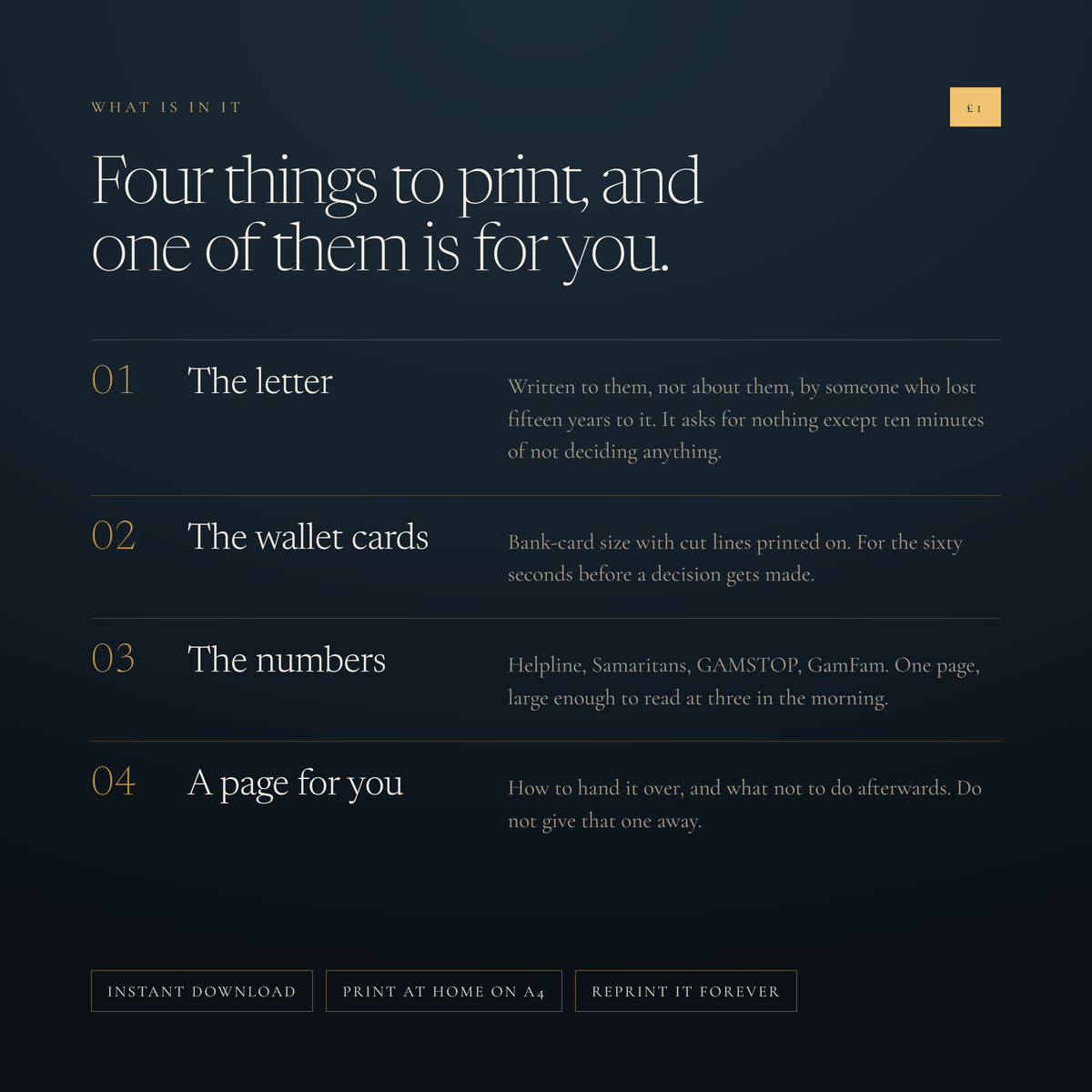 WHAT IS IN IT

£1

Four things to print, and one of them is for you.

01 The letter

Written to them, not about them, by someone who lost fifteen years to it. It asks for nothing except ten minutes of not deciding anything.

02 The wallet cards

Bank-card size with cut lines printed on. For the sixty seconds before a decision gets made.

03 The numbers

Helpline, Samaritans, GAMSTOP, GamFam. One page, large enough to read at three in the morning.

04 A page for you

How to hand it over, and what not to do afterwards. Do not give that one away.

INSTANT DOWNLOAD

PRINT AT HOME ON A4

REPRINT IT FOREVER